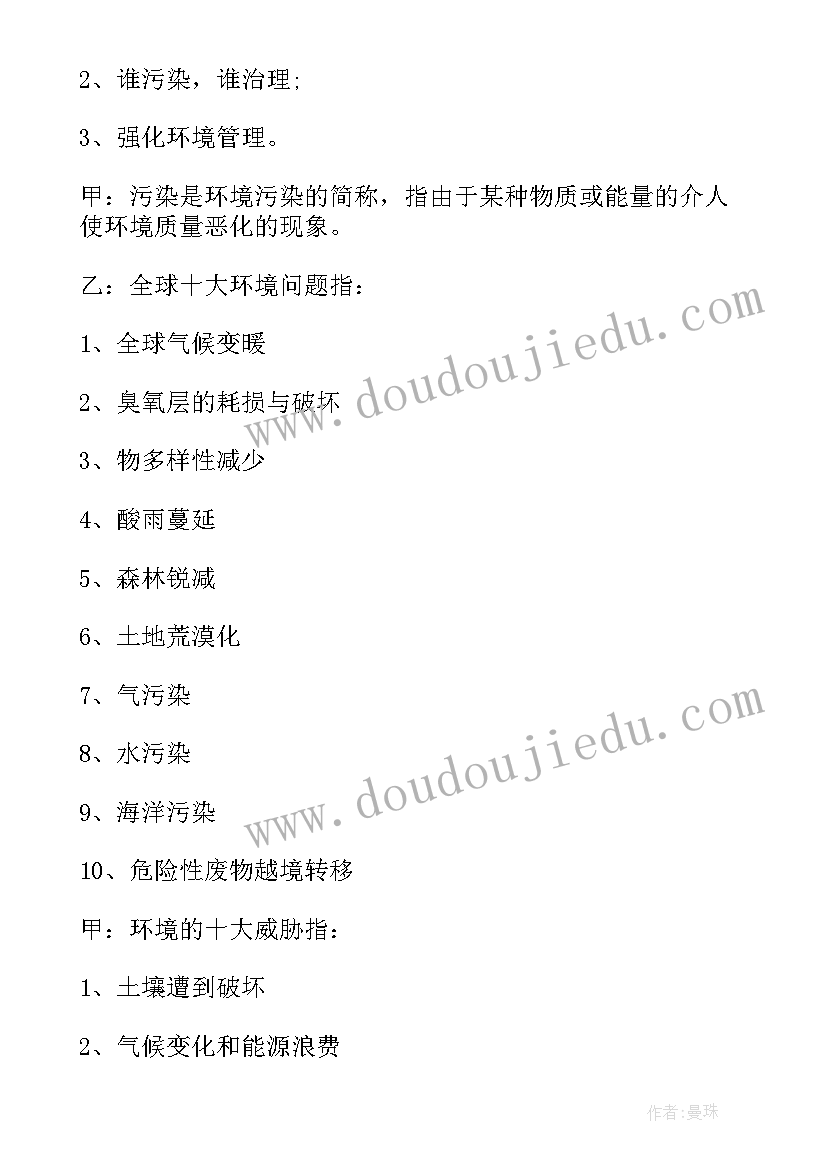 2、谁污染，谁治理;

3、强化环境管理。

甲：污染是环境污染的简称，指由于某种物质或能量的介人使环境质量恶化的现象。

乙：全球十大环境问题指：

1、全球气候变暖

2、臭氧层的耗损与破坏

3、物多样性减少

4、酸雨蔓延

5、森林锐减

6、土地荒漠化

7、气污染

8、水污染

9、海洋污染

10、危险性废物越境转移

甲：环境的十大威胁指：

1、土壤遭到破坏

2、气候变化和能源浪费

www.doudoujiedu.com

www.doudoujiedu.com

作者:曼珠